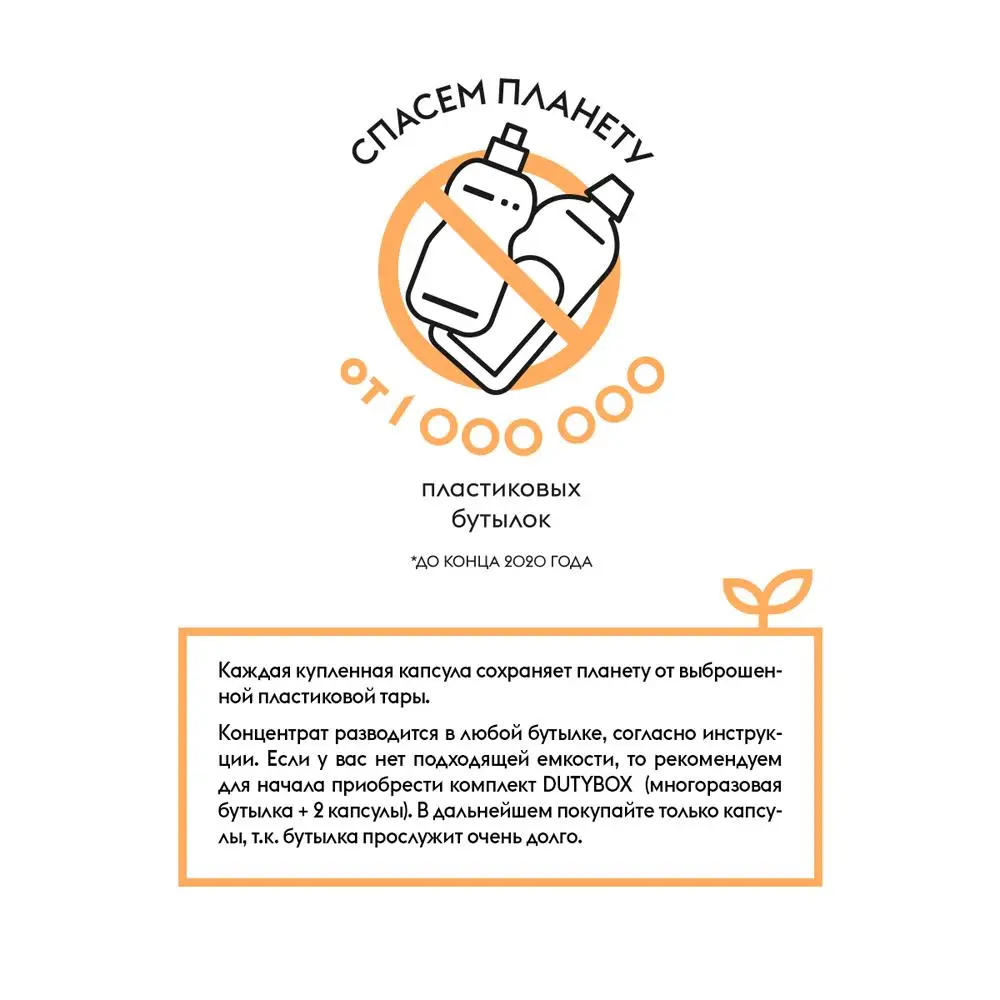 СПАСЕМ ПЛАНЕТУ

ОТ 1 000 000

пластиковых
бутылок

*ДО КОНЦА 2020 ГОДА

Каждая купленная капсула сохраняет планету от выброшенной пластиковой тары.

Концентрат разводится в любой бутылке, согласно инструкции. Если у вас нет подходящей емкости, то рекомендуем для начала приобрести комплект DUTYBOX (многоразовая бутылка + 2 капсулы). В дальнейшем покупайте только капсулы, т.к. бутылка прослужит очень долго.